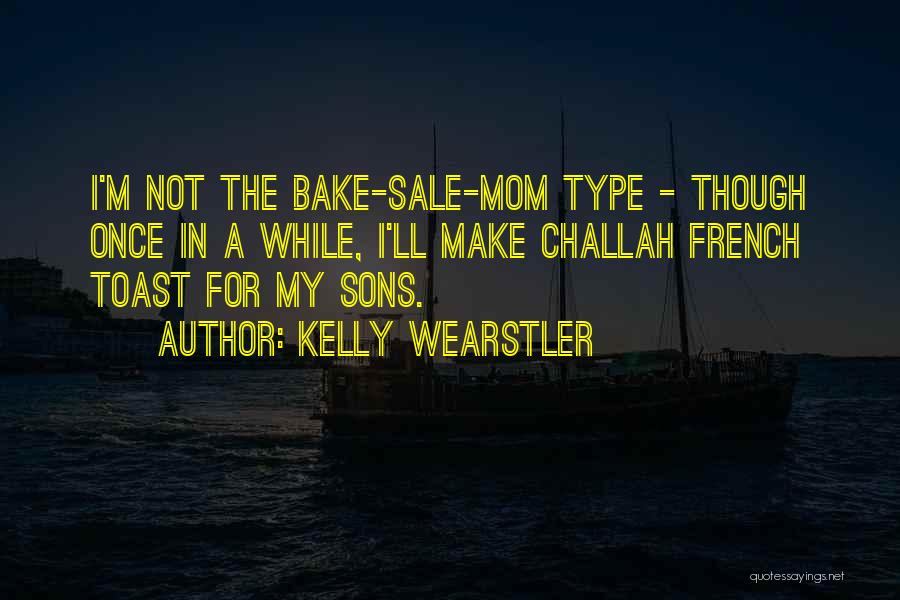 I'M NOT THE BAKE-SALE-MOM TYPE - THOUGH ONCE IN A WHILE, I'LL MAKE CHALLAH FRENCH TOAST FOR MY SONS.

AUTHOR: KELLY WEARSTLER

quotessayings.net